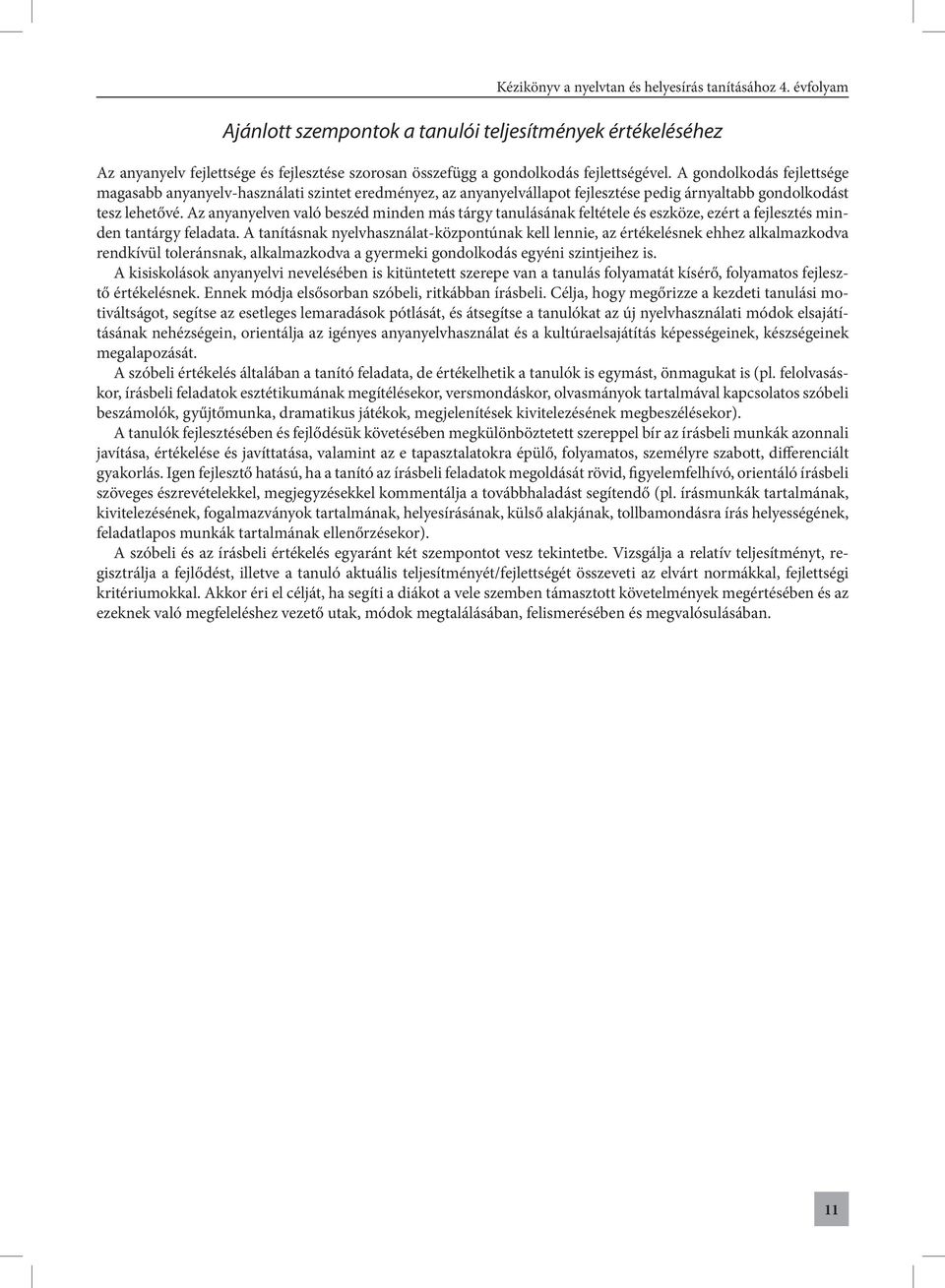 Kézikönyv a nyelvtan és helyesírás tanításához 4. évfolyam

Ajánlott szempontok a tanulói teljesítmények értékeléséhez

Az anyanyelv fejlettsége és fejlesztése szorosan összefügg a gondolkodás fejlettségével. A gondolkodás fejlettsége magasabb anyanyelv-használati szintet eredményez, az anyanyelvállapot fejlesztése pedig árnyaltabb gondolkodást tesz lehetővé. Az anyanyelven való beszéd minden más tárgy tanulásának feltétele és eszköze, ezért a fejlesztés minden tantárgy feladata. A tanításnak nyelvhasználat-központúnak kell lennie, az értékelésnek ehhez alkalmazkodva rendkívül toleránsnak, alkalmazkodva a gyermeki gondolkodás egyéni szintjeihez is.

A kisiskolások anyanyelvi nevelésében is kitüntetett szerepe van a tanulás folyamatát kísérő, folyamatos fejlesztő értékelésnek. Ennek módja elsősorban szóbeli, ritkábban írásbeli. Célja, hogy megőrizze a kezdeti tanulási motiváltságot, segítse az esetleges lemaradások pótlását, és átsegítse a tanulókat az új nyelvhasználati módok elsajátításának nehézségein, orientálja az igényes anyanyelvhasználat és a kultúraelsajátítás képességeinek, készségeinek megalapozását.

A szóbeli értékelés általában a tanító feladata, de értékelhetik a tanulók is egymást, önmagukat is (pl. felolvasáskor, írásbeli feladatok esztétikumának megítélésekor, versmondáskor, olvasmányok tartalmával kapcsolatos szóbeli beszámolók, gyűjtőmunka, dramatikus játékok, megjelenítések kivitelezésének megbeszélésekor).

A tanulók fejlesztésében és fejlődésük követésében megkülönböztetett szereppel bír az írásbeli munkák azonnali javítása, értékelése és javíttatása, valamint az e tapasztalatokra épülő, folyamatos, személyre szabott, differenciált gyakorlás. Igen fejlesztő hatású, ha a tanító az írásbeli feladatok megoldását rövid, figyelemfelhívó, orientáló írásbeli szöveges észrevételekkel, megjegyzésekkel kommentálja a továbbhaladást segítendő (pl. írásmunkák tartalmának, kivitelezésének, fogalmazványok tartalmának, helyesírásának, külső alakjának, tollbamondásra írás helyességének, feladatlapos munkák tartalmának ellenőrzésekor).

A szóbeli és az írásbeli értékelés egyaránt két szempontot vesz tekintetbe. Vizsgálja a relatív teljesítményt, regisztrálja a fejlődést, illetve a tanuló aktuális teljesítményét/fejlettségét összeveti az elvárt normákkal, fejlettségi kritériumokkal. Akkor éri el célját, ha segíti a diákot a vele szemben támasztott követelmények megértésében és az ezeknek való megfeleléshez vezető utak, módok megtalálásában, felismerésében és megvalósulásában.

11